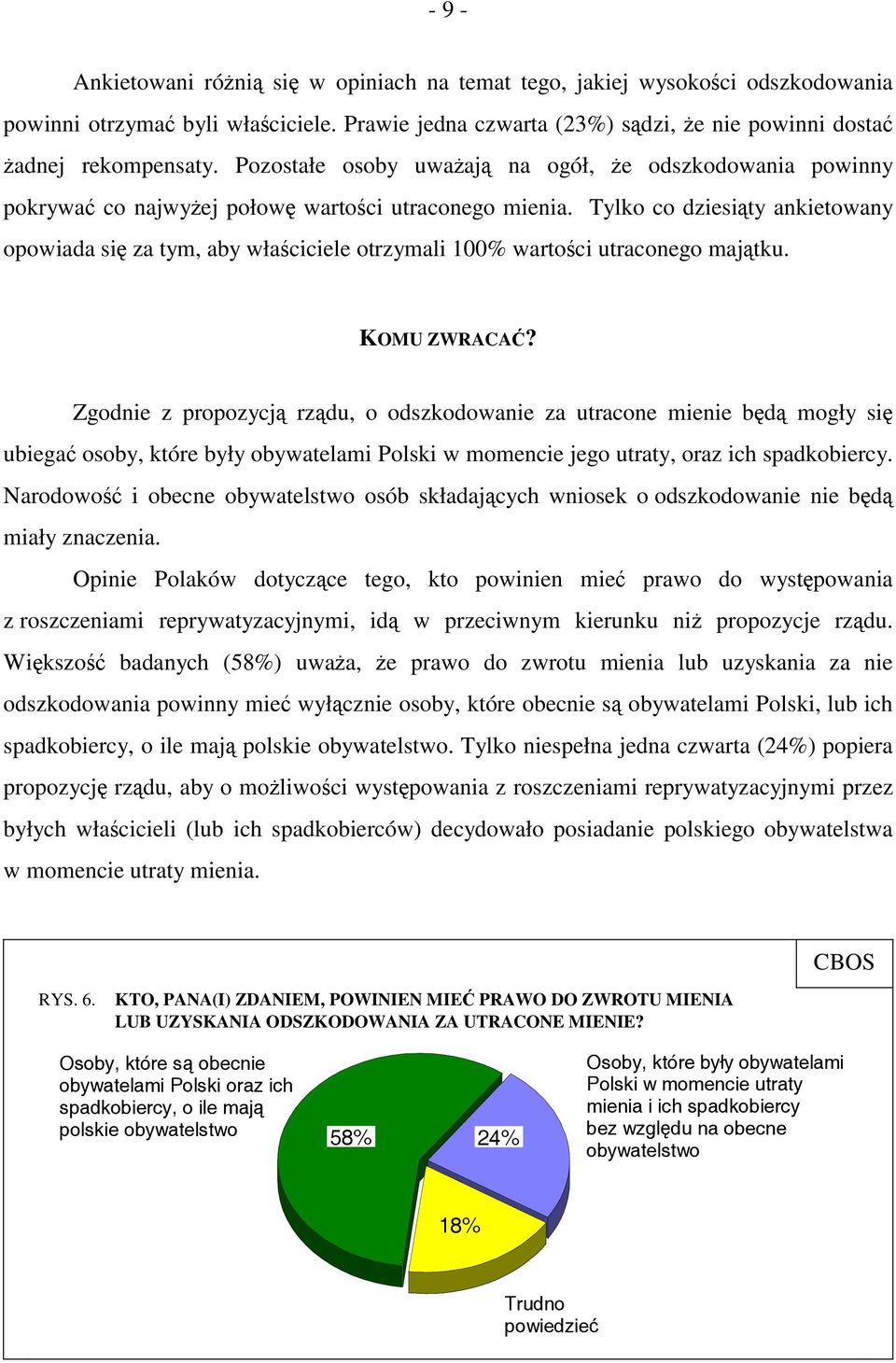 - 9 -

Ankietowani różnią się w opiniach na temat tego, jakiej wysokości odszkodowania powinni otrzymać byli właściciele. Prawie jedna czwarta (23%) sądzi, że nie powinni dostać żadnej rekompensaty. Pozostałe osoby uważają na ogół, że odszkodowania powinny pokrywać co najwyżej połowę wartości utraconego mienia. Tylko co dziesiąty ankietowany opowiada się za tym, aby właściciele otrzymali 100% wartości utraconego majątku.

KOMU ZWRACAĆ?

Zgodnie z propozycją rządu, o odszkodowanie za utracone mienie będą mogły się ubiegać osoby, które były obywatelami Polski w momencie jego utraty, oraz ich spadkobiercy. Narodowość i obecne obywatelstwo osób składających wniosek o odszkodowanie nie będą miały znaczenia.

Opinie Polaków dotyczące tego, kto powinien mieć prawo do występowania z roszczeniami reprywatyzacyjnymi, idą w przeciwnym kierunku niż propozycje rządu. Większość badanych (58%) uważa, że prawo do zwrotu mienia lub uzyskania za nie odszkodowania powinny mieć wyłącznie osoby, które obecnie są obywatelami Polski, lub ich spadkobiercy, o ile mają polskie obywatelstwo. Tylko niespełna jedna czwarta (24%) popiera propozycję rządu, aby o możliwości występowania z roszczeniami reprywatyzacyjnymi przez byłych właścicieli (lub ich spadkobierców) decydowało posiadanie polskiego obywatelstwa w momencie utraty mienia.

CBOS

RYS. 6. KTO, PANA(I) ZDANIEM, POWINIEN MIEĆ PRAWO DO ZWROTU MIENIA LUB UZYSKANIA ODSZKODOWANIA ZA UTRACONE MIENIE?

Osoby, które są obecnie obywatelami Polski oraz ich spadkobiercy, o ile mają polskie obywatelstwo

58%

24%

Osoby, które były obywatelami Polski w momencie utraty mienia i ich spadkobiercy bez względu na obecne obywatelstwo

18%

Trudno powiedzieć